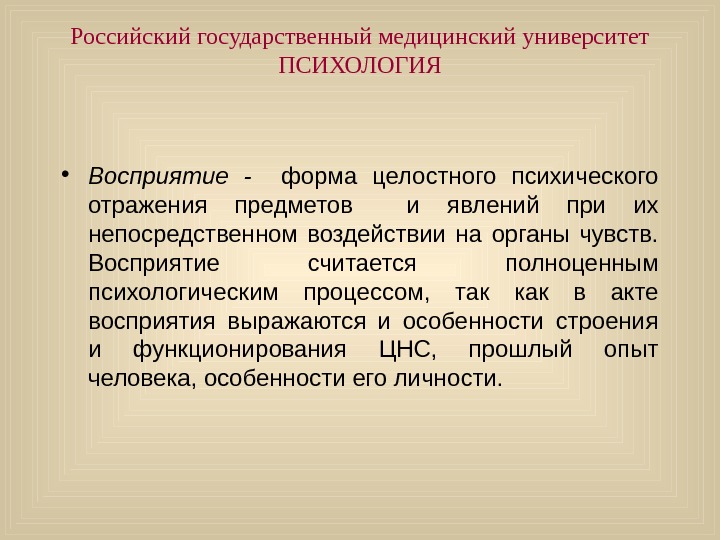 Российский государственный медицинский университет
ПСИХОЛОГИЯ

• Восприятие - форма целостного психического отражения предметов и явлений при их непосредственном воздействии на органы чувств. Восприятие считается полноценным психологическим процессом, так как в акте восприятия выражаются и особенности строения и функционирования ЦНС, прошлый опыт человека, особенности его личности.